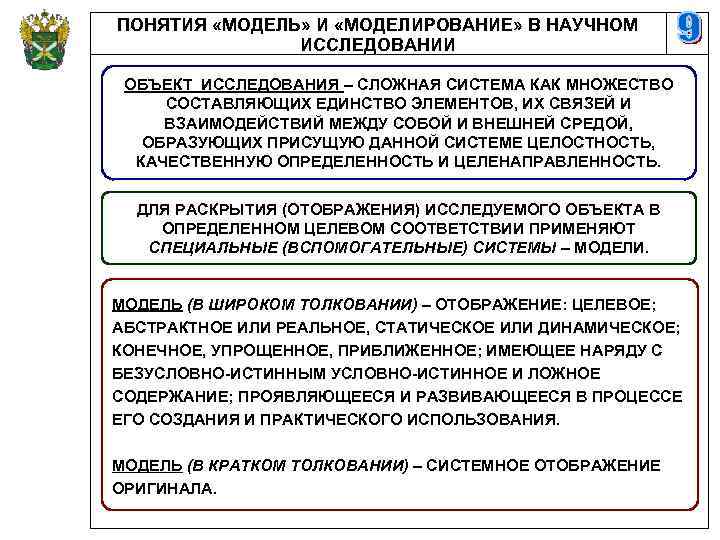 ПОНЯТИЯ «МОДЕЛЬ» И «МОДЕЛИРОВАНИЕ» В НАУЧНОМ ИССЛЕДОВАНИИ

9

ОБЪЕКТ ИССЛЕДОВАНИЯ – СЛОЖНАЯ СИСТЕМА КАК МНОЖЕСТВО СОСТАВЛЯЮЩИХ ЕДИНСТВО ЭЛЕМЕНТОВ, ИХ СВЯЗЕЙ И ВЗАИМОДЕЙСТВИЙ МЕЖДУ СОБОЙ И ВНЕШНЕЙ СРЕДОЙ, ОБРАЗУЮЩИХ ПРИСУЩУЮ ДАННОЙ СИСТЕМЕ ЦЕЛОСТНОСТЬ, КАЧЕСТВЕННУЮ ОПРЕДЕЛЕННОСТЬ И ЦЕЛЕНАПРАВЛЕННОСТЬ.

ДЛЯ РАСКРЫТИЯ (ОТОБРАЖЕНИЯ) ИССЛЕДУЕМОГО ОБЪЕКТА В ОПРЕДЕЛЕННОМ ЦЕЛЕВОМ СООТВЕТСТВИИ ПРИМЕНЯЮТ СПЕЦИАЛЬНЫЕ (ВСПОМОГАТЕЛЬНЫЕ) СИСТЕМЫ – МОДЕЛИ.

МОДЕЛЬ (В ШИРОКОМ ТОЛКОВАНИИ) – ОТОБРАЖЕНИЕ: ЦЕЛЕВОЕ; АБСТРАКТНОЕ ИЛИ РЕАЛЬНОЕ, СТАТИЧЕСКОЕ ИЛИ ДИНАМИЧЕСКОЕ; КОНЕЧНОЕ, УПРОЩЕННОЕ, ПРИБЛИЖЕННОЕ; ИМЕЮЩЕЕ НАРЯДУ С БЕЗУСЛОВНО-ИСТИННЫМ УСЛОВНО-ИСТИННОЕ И ЛОЖНОЕ СОДЕРЖАНИЕ; ПРОЯВЛЯЮЩЕЕСЯ И РАЗВИВАЮЩЕЕСЯ В ПРОЦЕССЕ ЕГО СОЗДАНИЯ И ПРАКТИЧЕСКОГО ИСПОЛЬЗОВАНИЯ.

МОДЕЛЬ (В КРАТКОМ ТОЛКОВАНИИ) – СИСТЕМНОЕ ОТОБРАЖЕНИЕ ОРИГИНАЛА.